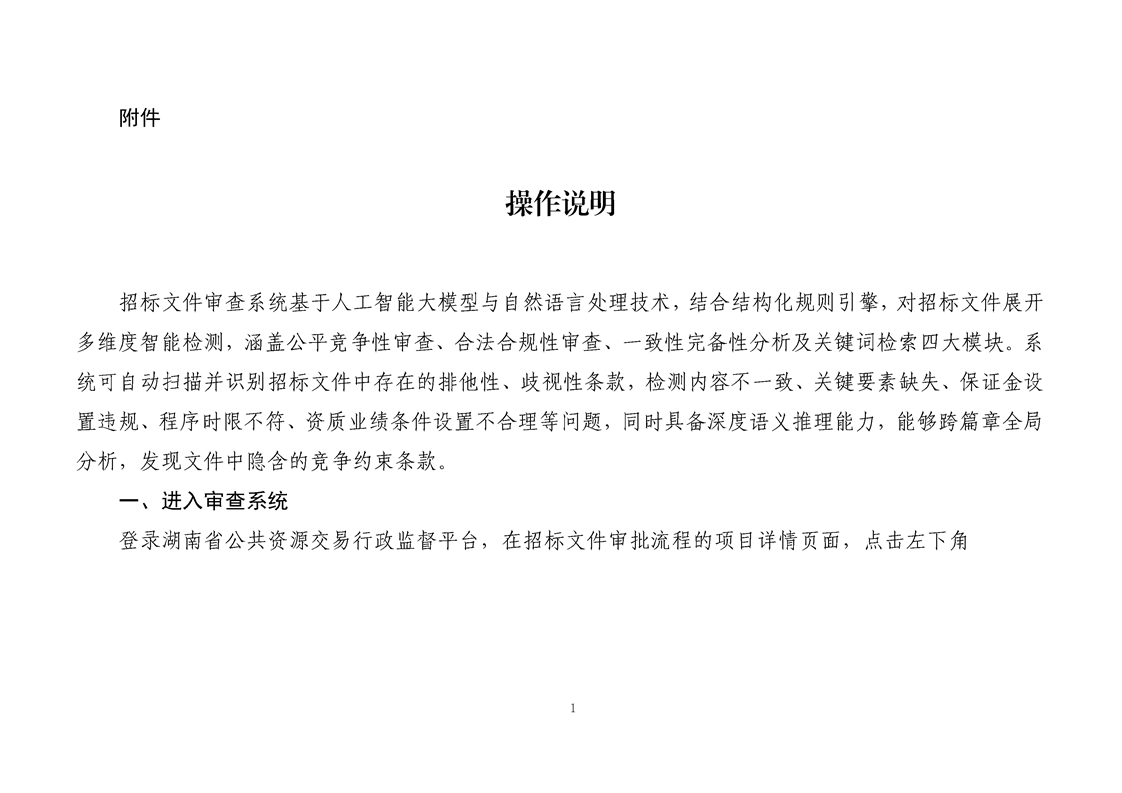 附件

操作说明

招标文件审查系统基于人工智能大模型与自然语言处理技术，结合结构化规则引擎，对招标文件展开多维度智能检测，涵盖公平竞争性审查、合法合规性审查、一致性完备性分析及关键词检索四大模块。系统可自动扫描并识别招标文件中存在的排他性、歧视性条款，检测内容不一致、关键要素缺失、保证金设置违规、程序时限不符、资质业绩条件设置不合理等问题，同时具备深度语义推理能力，能够跨篇章全局分析，发现文件中隐含的竞争约束条款。

一、进入审查系统

登录湖南省公共资源交易行政监督平台，在招标文件审批流程的项目详情页面，点击左下角

1